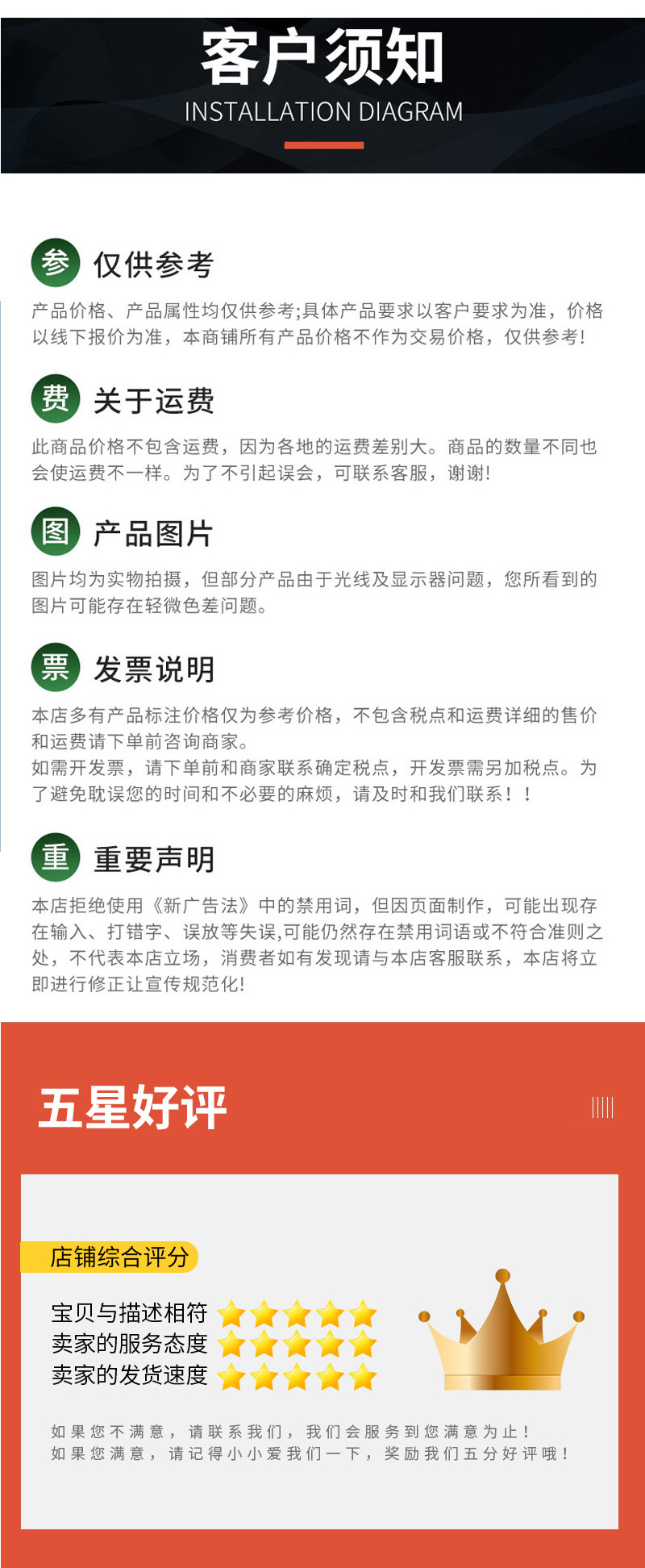 客户须知
INSTALLATION DIAGRAM

参 仅供参考

产品价格、产品属性均仅供参考;具体产品要求以客户要求为准，价格以线下报价为准，本商铺所有产品价格不作为交易价格，仅供参考!

费 关于运费

此商品价格不包含运费，因为各地的运费差别大。商品的数量不同也会使运费不一样。为了不引起误会，可联系客服，谢谢!

图 产品图片

图片均为实物拍摄，但部分产品由于光线及显示器问题，您所看到的图片可能存在轻微色差问题。

票 发票说明

本店多有产品标注价格仅为参考价格，不包含税点和运费详细的售价和运费请下单前咨询商家。

如需开发票，请下单前和商家联系确定税点，开发票需另加税点。为了避免耽误您的时间和不必要的麻烦，请及时和我们联系！！

重 重要声明

本店拒绝使用《新广告法》中的禁用词，但因页面制作，可能出现存在输入、打错字、误放等失误,可能仍然存在禁用词语或不符合准则之处，不代表本店立场，消费者如有发现请与本店客服联系，本店将立即进行修正让宣传规范化!

五星好评

店铺综合评分

宝贝与描述相符
卖家的服务态度
卖家的发货速度

如果您不满意，请联系我们，我们会服务到您满意为止！
如果您满意，请记得小小爱我们一下，奖励我们五分好评哦！